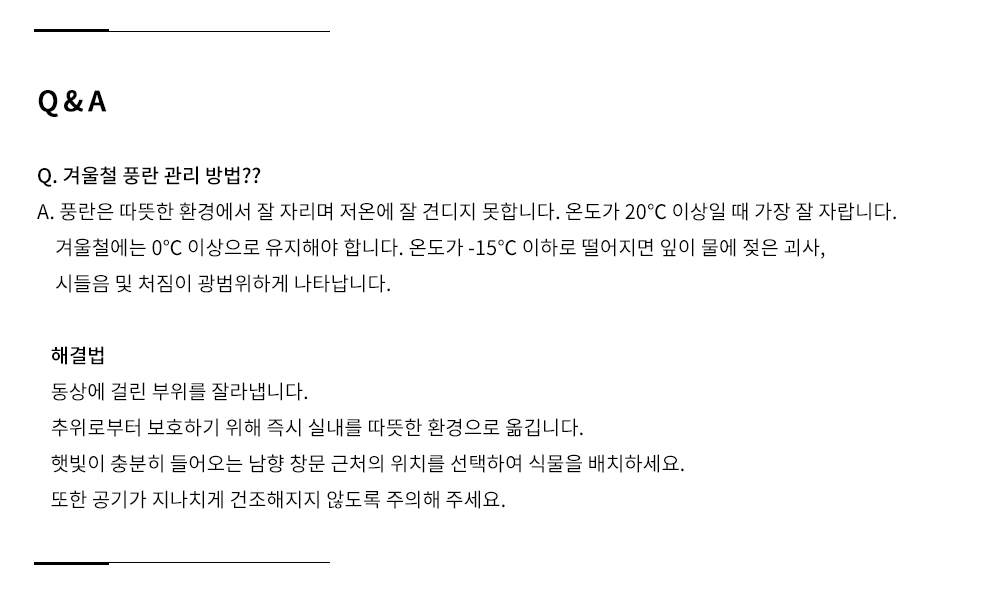 Q & A

Q. 겨울철 풍란 관리 방법??

A. 풍란은 따뜻한 환경에서 잘 자리며 저온에 잘 견디지 못합니다. 온도가 20°C 이상일 때 가장 잘 자랍니다.
겨울철에는 0°C 이상으로 유지해야 합니다. 온도가 -15°C 이하로 떨어지면 잎이 물에 젖은 괴사,
시들음 및 처짐이 광범위하게 나타납니다.

해결법
동상에 걸린 부위를 잘라냅니다.
추위로부터 보호하기 위해 즉시 실내를 따뜻한 환경으로 옮깁니다.
햇빛이 충분히 들어오는 남향 창문 근처의 위치를 선택하여 식물을 배치하세요.
또한 공기가 지나치게 건조해지지 않도록 주의해 주세요.